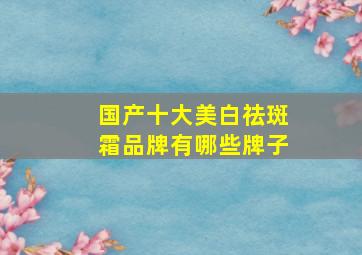 国产十大美白祛斑霜品牌有哪些牌子